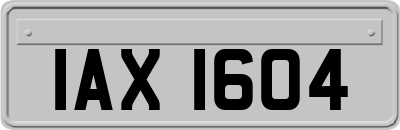 IAX 1604